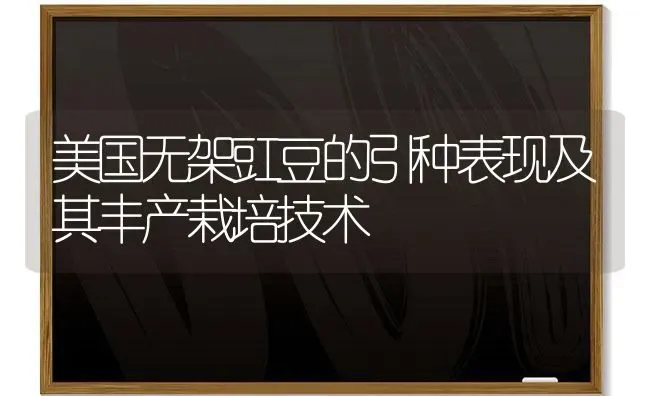 美国无架豇豆的引种表现及其丰产栽培技术